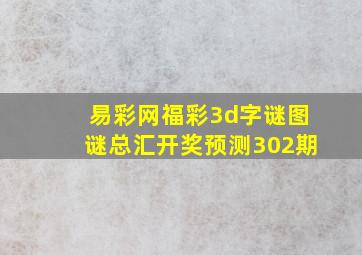 易彩网福彩3d字谜图谜总汇开奖预测302期